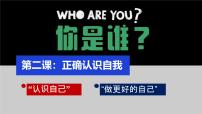 WHO ARE YOU?

你是谁?

第二课：正确认识自我

“认识自己”

“做更好的自己”